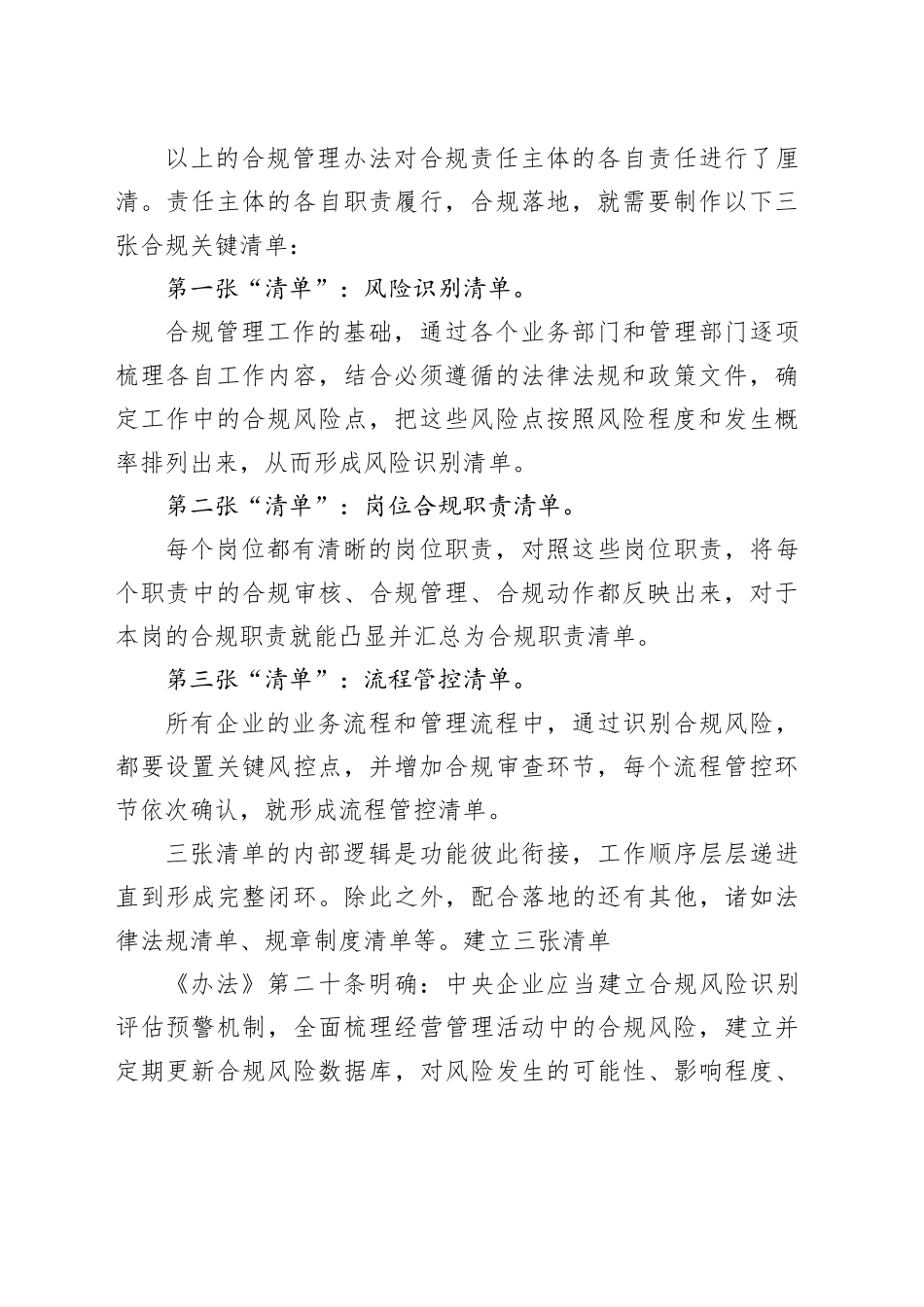 以上的合规管理办法对合规责任主体的各自责任进行了厘清。责任主体的各自职责履行，合规落地，就需要制作以下三张合规关键清单：

第一张“清单”：风险识别清单。

合规管理工作的基础，通过各个业务部门和管理部门逐项梳理各自工作内容，结合必须遵循的法律法规和政策文件，确定工作中的合规风险点，把这些风险点按照风险程度和发生概率排列出来，从而形成风险识别清单。

第二张“清单”：岗位合规职责清单。

每个岗位都有清晰的岗位职责，对照这些岗位职责，将每个职责中的合规审核、合规管理、合规动作都反映出来，对于本岗的合规职责就能凸显并汇总为合规职责清单。

第三张“清单”：流程管控清单。

所有企业的业务流程和管理流程中，通过识别合规风险，都要设置关键风控点，并增加合规审查环节，每个流程管控环节依次确认，就形成流程管控清单。

三张清单的内部逻辑是功能彼此衔接，工作顺序层层递进直到形成完整闭环。除此之外，配合落地的还有其他，诸如法律法规清单、规章制度清单等。建立三张清单

《办法》第二十条明确：中央企业应当建立合规风险识别评估预警机制，全面梳理经营管理活动中的合规风险，建立并定期更新合规风险数据库，对风险发生的可能性、影响程度、